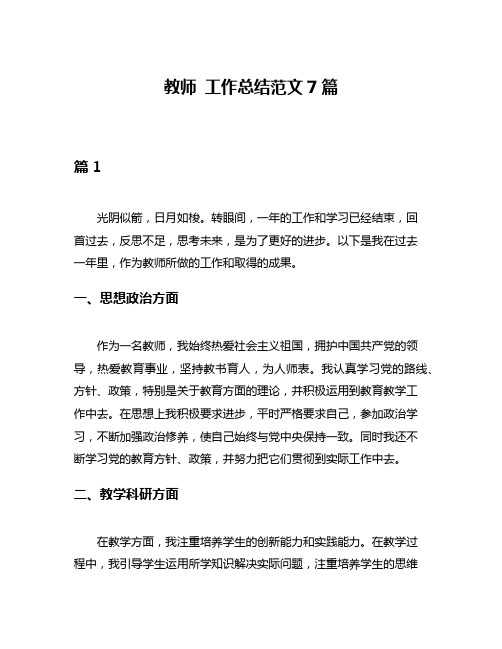 教师 工作总结范文 7 篇

篇 1

光阴似箭，日月如梭。转眼间，一年的工作和学习已经结束，回首过去，反思不足，思考未来，是为了更好的进步。以下是我在过去一年里，作为教师所做的工作和取得的成果。

一、思想政治方面

作为一名教师，我始终热爱社会主义祖国，拥护中国共产党的领导，热爱教育事业，坚持教书育人，为人师表。我认真学习党的路线、方针、政策，特别是关于教育方面的理论，并积极运用到教育教学工作中去。在思想上我积极要求进步，平时严格要求自己，参加政治学习，不断加强政治修养，使自己始终与党中央保持一致。同时我还不断学习党的教育方针、政策，并努力把它们贯彻到实际工作中去。

二、教学科研方面

在教学方面，我注重培养学生的创新能力和实践能力。在教学过程中，我引导学生运用所学知识解决实际问题，注重培养学生的思维